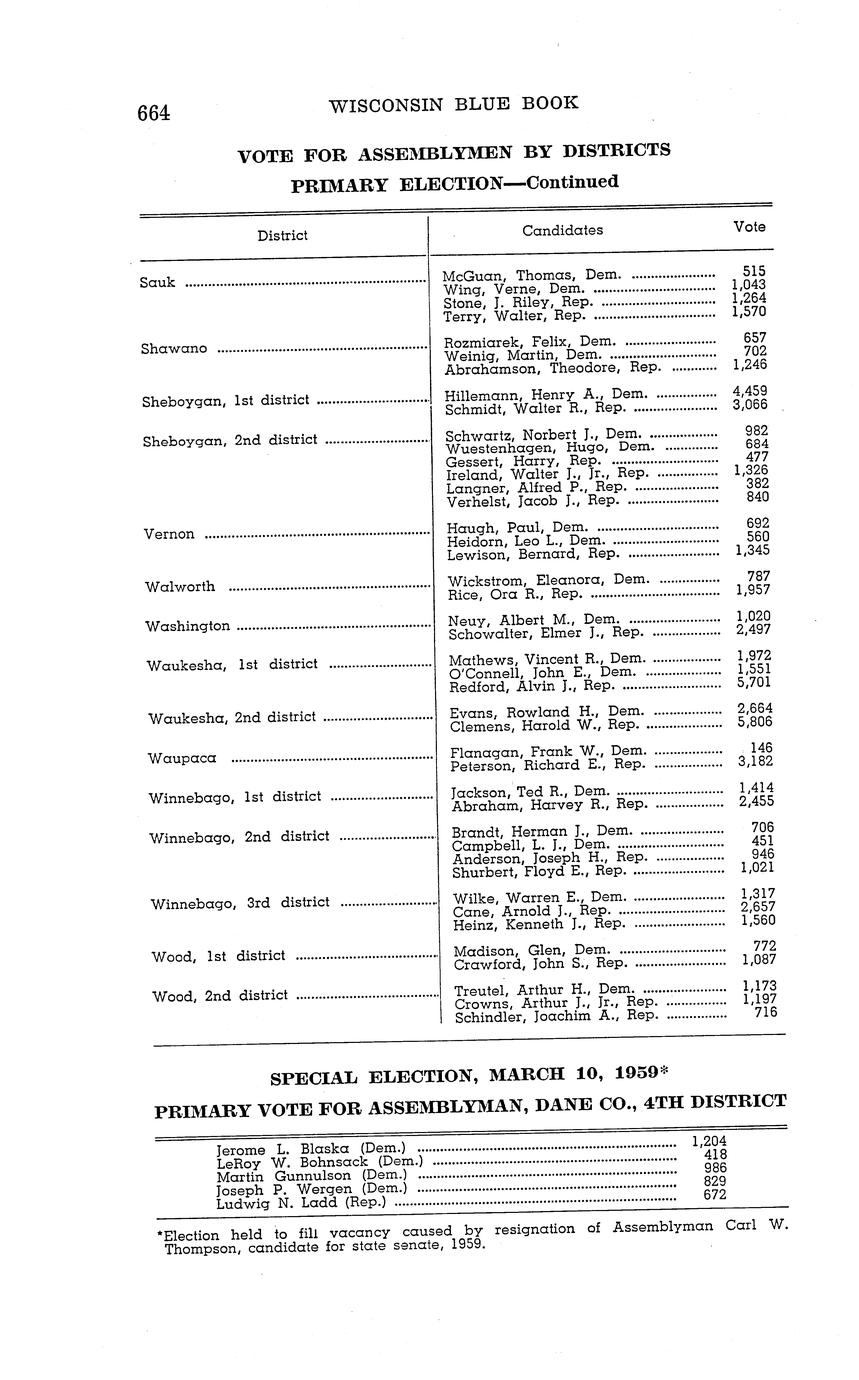 664 WISCONSIN BLUE BOOK

VOTE FOR ASSEMBLYMEN BY DISTRICTS
PRIMARY ELECTION—Continued

| District | Candidates | Vote |
|---|---|---|
| Sauk | McGuan, Thomas, Dem. | 515 |
| | Wing, Verne, Dem. | 1,043 |
| | Stone, J. Riley, Rep. | 1,264 |
| | Terry, Walter, Rep. | 1,570 |
| Shawano | Rozmiarek, Felix, Dem. | 657 |
| | Weinig, Martin, Dem. | 702 |
| | Abrahamson, Theodore, Rep. | 1,246 |
| Sheboygan, 1st district | Hillemann, Henry A., Dem. | 4,459 |
| | Schmidt, Walter R., Rep. | 3,066 |
| Sheboygan, 2nd district | Schwartz, Norbert J., Dem. | 982 |
| | Wuestenhagen, Hugo, Dem. | 684 |
| | Gessert, Harry, Rep. | 477 |
| | Ireland, Walter J., Jr., Rep. | 1,326 |
| | Langner, Alfred P., Rep. | 382 |
| | Verhelst, Jacob J., Rep. | 840 |
| Vernon | Haugh, Paul, Dem. | 692 |
| | Heidorn, Leo L., Dem. | 560 |
| | Lewison, Bernard, Rep. | 1,345 |
| Walworth | Wickstrom, Eleanora, Dem. | 787 |
| | Rice, Ora R., Rep. | 1,957 |
| Washington | Neuy, Albert M., Dem. | 1,020 |
| | Schowalter, Elmer J., Rep. | 2,497 |
| Waukesha, 1st district | Mathews, Vincent R., Dem. | 1,972 |
| | O'Connell, John E., Dem. | 1,551 |
| | Redford, Alvin J., Rep. | 5,701 |
| Waukesha, 2nd district | Evans, Rowland H., Dem. | 2,664 |
| | Clemens, Harold W., Rep. | 5,806 |
| Waupaca | Flanagan, Frank W., Dem. | 146 |
| | Peterson, Richard E., Rep. | 3,182 |
| Winnebago, 1st district | Jackson, Ted R., Dem. | 1,414 |
| | Abraham, Harvey R., Rep. | 2,455 |
| Winnebago, 2nd district | Brandt, Herman J., Dem. | 706 |
| | Campbell, L. J., Dem. | 451 |
| | Anderson, Joseph H., Rep. | 946 |
| | Shurbert, Floyd E., Rep. | 1,021 |
| Winnebago, 3rd district | Wilke, Warren E., Dem. | 1,317 |
| | Cane, Arnold J., Rep. | 2,657 |
| | Heinz, Kenneth J., Rep. | 1,560 |
| Wood, 1st district | Madison, Glen, Dem. | 772 |
| | Crawford, John S., Rep. | 1,087 |
| Wood, 2nd district | Treutel, Arthur H., Dem. | 1,173 |
| | Crowns, Arthur J., Jr., Rep. | 1,197 |
| | Schindler, Joachim A., Rep. | 716 |

SPECIAL ELECTION, MARCH 10, 1959*
PRIMARY VOTE FOR ASSEMBLYMAN, DANE CO., 4TH DISTRICT

| | |
|---|---|
| Jerome L. Blaska (Dem.) | 1,204 |
| LeRoy W. Bohnsack (Dem.) | 418 |
| Martin Gunnulson (Dem.) | 986 |
| Joseph P. Wergen (Dem.) | 829 |
| Ludwig N. Ladd (Rep.) | 672 |

*Election held to fill vacancy caused by resignation of Assemblyman Carl W. Thompson, candidate for state senate, 1959.